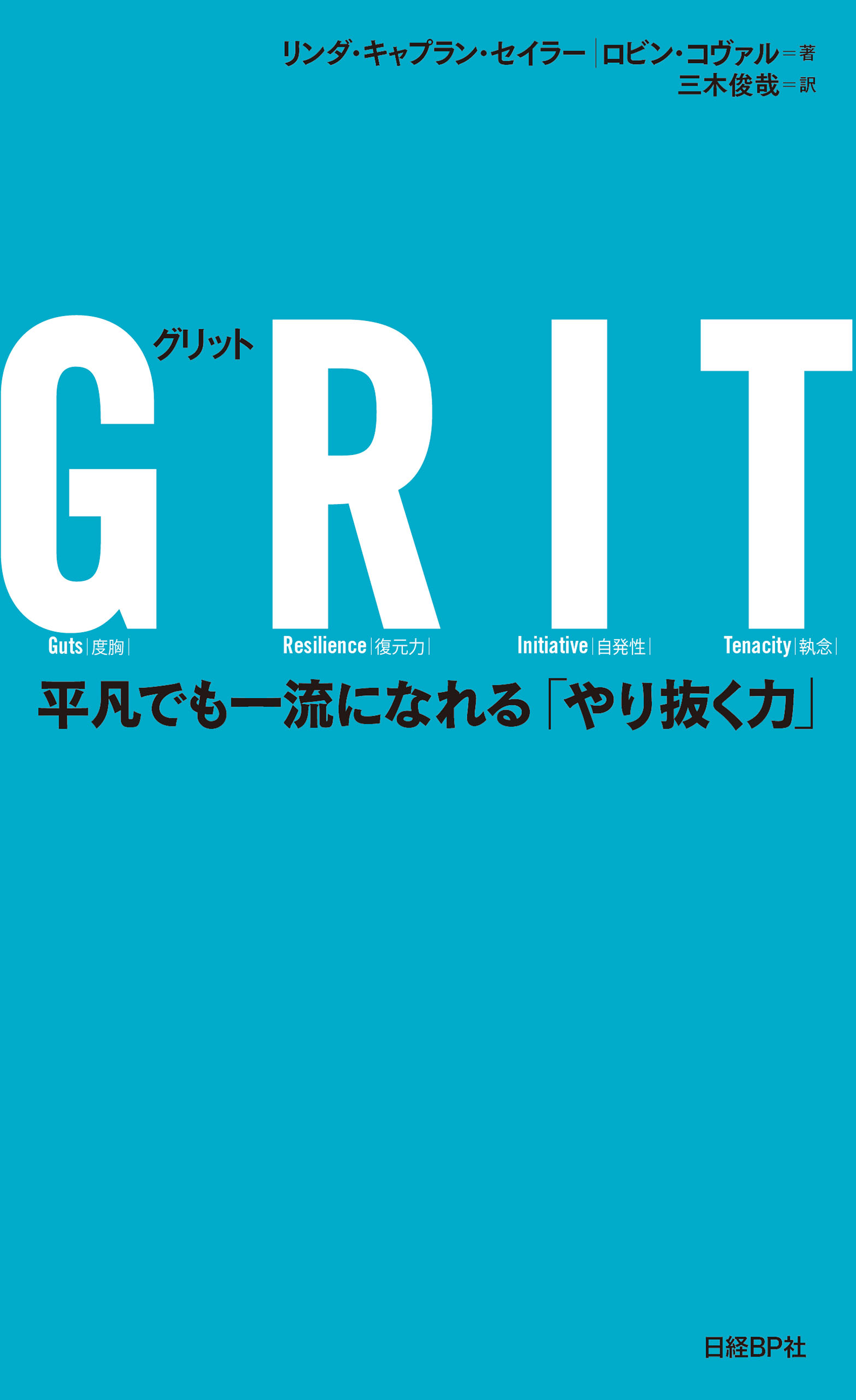 リンダ・キャプラン・セイラー｜ロビン・コヴァル＝著
三木俊哉＝訳

グリット
GRIT

Guts｜度胸｜ Resilience｜復元力｜ Initiative｜自発性｜ Tenacity｜執念｜

平凡でも一流になれる「やり抜く力」

日経BP社